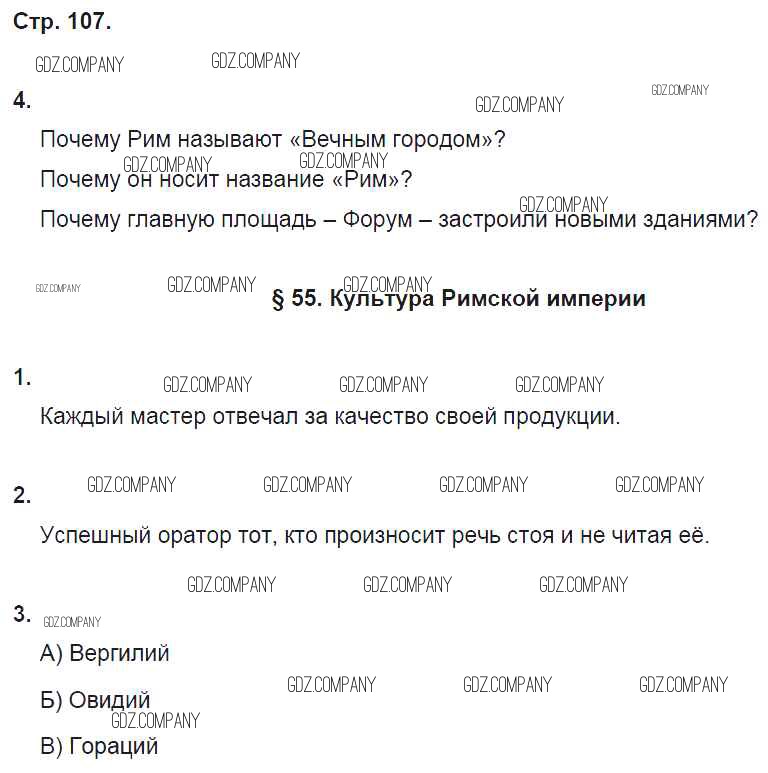 Стр. 107.

4.

Почему Рим называют «Вечным городом»?

Почему он носит название «Рим»?

Почему главную площадь – Форум – застроили новыми зданиями?

§ 55. Культура Римской империи

1.

Каждый мастер отвечал за качество своей продукции.

2.

Успешный оратор тот, кто произносит речь стоя и не читая её.

3.

А) Вергилий

Б) Овидий

В) Гораций

GDZ.COMPANY